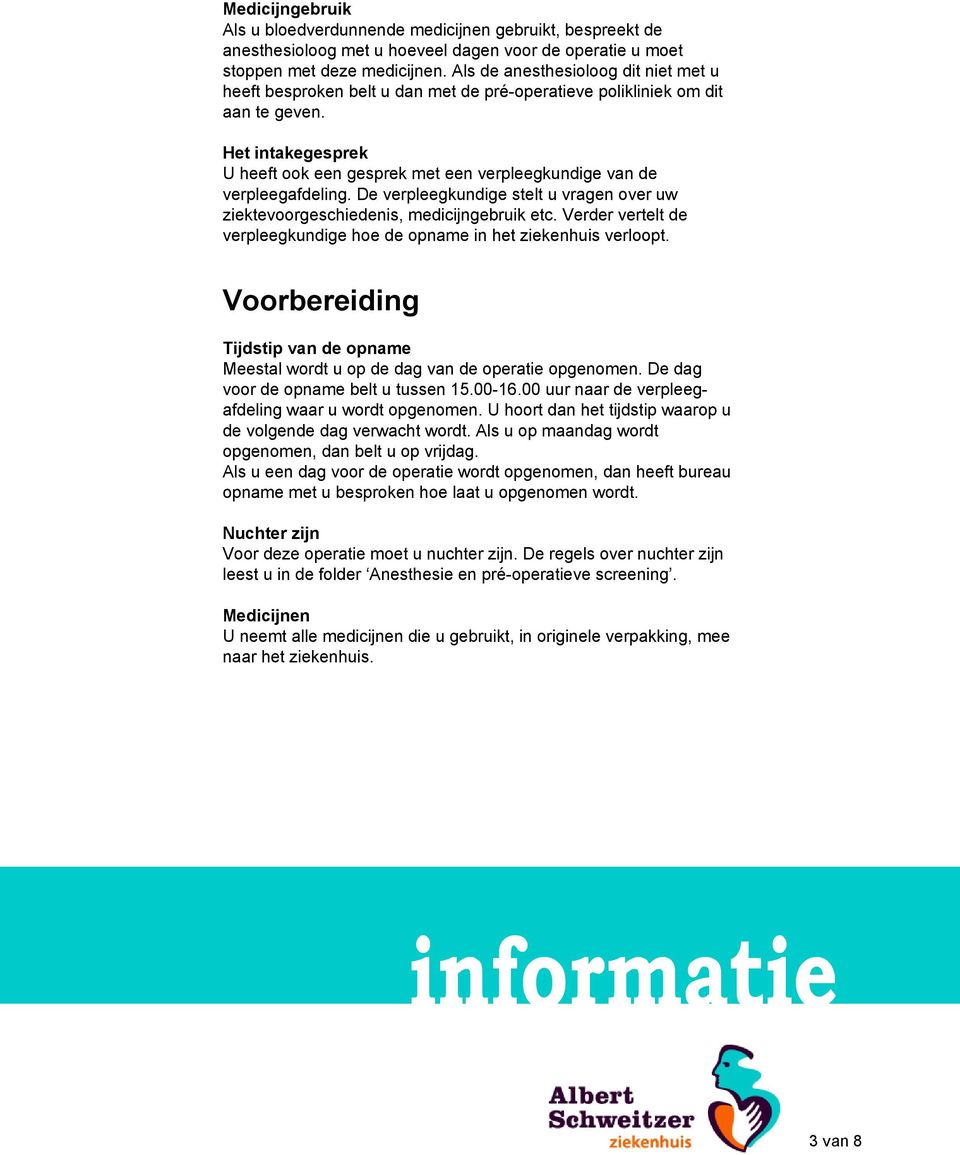 Medicijngebruik
Als u bloedverdunnende medicijnen gebruikt, bespreekt de anesthesioloog met u hoeveel dagen voor de operatie u moet stoppen met deze medicijnen. Als de anesthesioloog dit niet met u heeft besproken belt u dan met de pré-operatieve polikliniek om dit aan te geven.

Het intakegesprek
U heeft ook een gesprek met een verpleegkundige van de verpleegafdeling. De verpleegkundige stelt u vragen over uw ziektevoorgeschiedenis, medicijngebruik etc. Verder vertelt de verpleegkundige hoe de opname in het ziekenhuis verloopt.

Voorbereiding

Tijdstip van de opname
Meestal wordt u op de dag van de operatie opgenomen. De dag voor de opname belt u tussen 15.00-16.00 uur naar de verpleegafdeling waar u wordt opgenomen. U hoort dan het tijdstip waarop u de volgende dag verwacht wordt. Als u op maandag wordt opgenomen, dan belt u op vrijdag.
Als u een dag voor de operatie wordt opgenomen, dan heeft bureau opname met u besproken hoe laat u opgenomen wordt.

Nuchter zijn
Voor deze operatie moet u nuchter zijn. De regels over nuchter zijn leest u in de folder ‘Anesthesie en pré-operatieve screening’.

Medicijnen
U neemt alle medicijnen die u gebruikt, in originele verpakking, mee naar het ziekenhuis.

informatie

Albert Schweitzer ziekenhuis

3 van 8